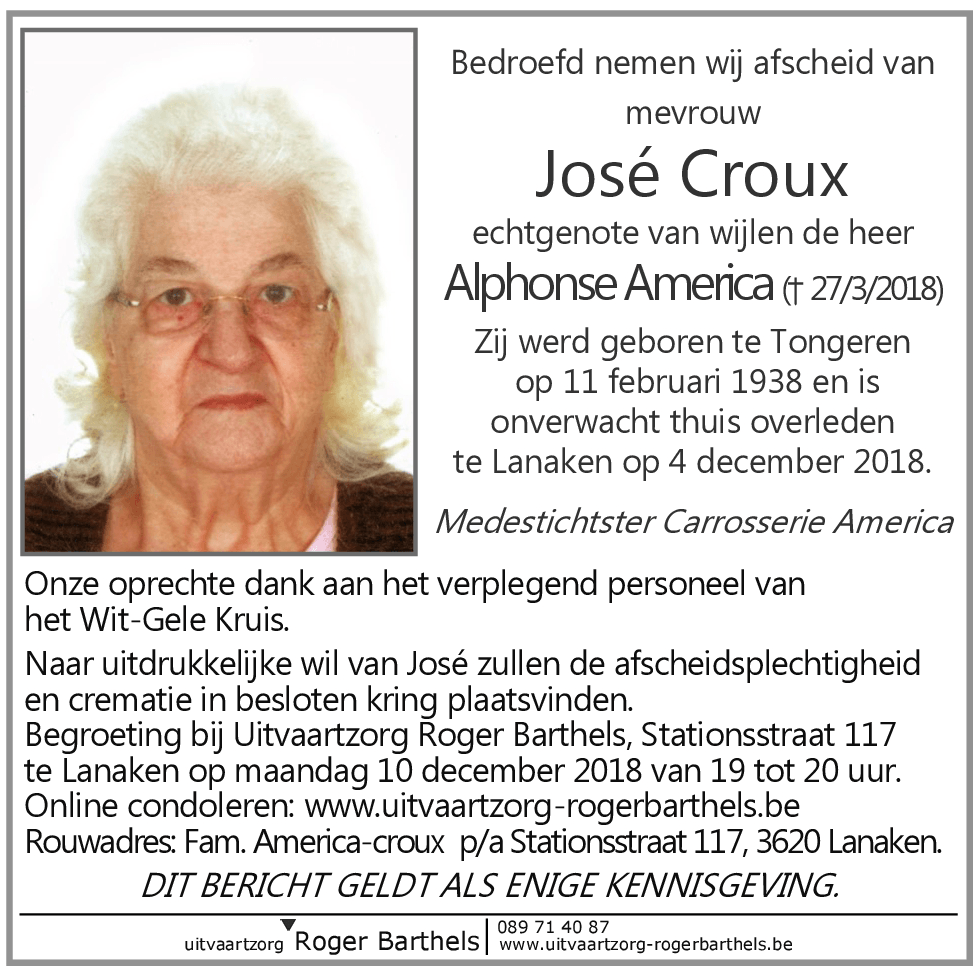 Bedroefd nemen wij afscheid van mevrouw

José Croux

echtgenote van wijlen de heer

Alphonse America († 27/3/2018)

Zij werd geboren te Tongeren op 11 februari 1938 en is onverwacht thuis overleden te Lanaken op 4 december 2018.

Medestichtster Carrosserie America

Onze oprechte dank aan het verplegend personeel van het Wit-Gele Kruis.

Naar uitdrukkelijke wil van José zullen de afscheidsplechtigheid en crematie in besloten kring plaatsvinden.
Begroeting bij Uitvaartzorg Roger Barthels, Stationsstraat 117 te Lanaken op maandag 10 december 2018 van 19 tot 20 uur.
Online condoleren: www.uitvaartzorg-rogerbarthels.be
Rouwadres: Fam. America-croux p/a Stationsstraat 117, 3620 Lanaken.

DIT BERICHT GELDT ALS ENIGE KENNISGEVING.

uitvaartzorg Roger Barthels | 089 71 40 87 www.uitvaartzorg-rogerbarthels.be